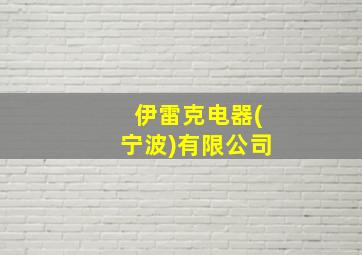 伊雷克电器(宁波)有限公司